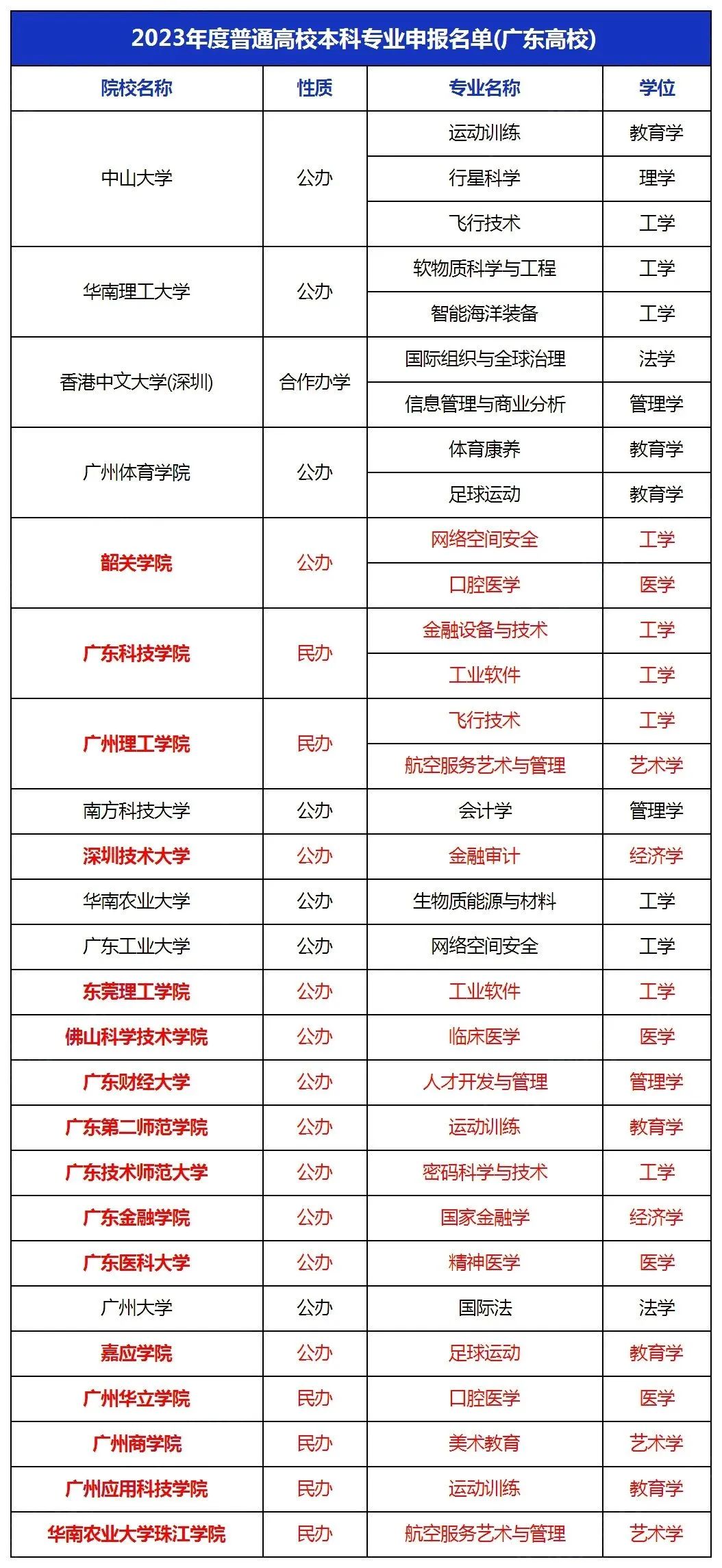 2023年度普通高校本科专业申报名单(广东高校)

| 院校名称 | 性质 | 专业名称 | 学位 |
|---|---|---|---|
| 中山大学 | 公办 | 运动训练 | 教育学 |
| | | 行星科学 | 理学 |
| | | 飞行技术 | 工学 |
| 华南理工大学 | 公办 | 软物质科学与工程 | 工学 |
| | | 智能海洋装备 | 工学 |
| 香港中文大学(深圳) | 合作办学 | 国际组织与全球治理 | 法学 |
| | | 信息管理与商业分析 | 管理学 |
| 广州体育学院 | 公办 | 体育康养 | 教育学 |
| | | 足球运动 | 教育学 |
| 韶关学院 | 公办 | 网络空间安全 | 工学 |
| | | 口腔医学 | 医学 |
| 广东科技学院 | 民办 | 金融设备与技术 | 工学 |
| | | 工业软件 | 工学 |
| 广州理工学院 | 民办 | 飞行技术 | 工学 |
| | | 航空服务艺术与管理 | 艺术学 |
| 南方科技大学 | 公办 | 会计学 | 管理学 |
| 深圳技术大学 | 公办 | 金融审计 | 经济学 |
| 华南农业大学 | 公办 | 生物质能源与材料 | 工学 |
| 广东工业大学 | 公办 | 网络空间安全 | 工学 |
| 东莞理工学院 | 公办 | 工业软件 | 工学 |
| 佛山科学技术学院 | 公办 | 临床医学 | 医学 |
| 广东财经大学 | 公办 | 人才开发与管理 | 管理学 |
| 广东第二师范学院 | 公办 | 运动训练 | 教育学 |
| 广东技术师范大学 | 公办 | 密码科学与技术 | 工学 |
| 广东金融学院 | 公办 | 国家金融学 | 经济学 |
| 广东医科大学 | 公办 | 精神医学 | 医学 |
| 广州大学 | 公办 | 国际法 | 法学 |
| 嘉应学院 | 公办 | 足球运动 | 教育学 |
| 广州华立学院 | 民办 | 口腔医学 | 医学 |
| 广州商学院 | 民办 | 美术教育 | 艺术学 |
| 广州应用科技学院 | 民办 | 运动训练 | 教育学 |
| 华南农业大学珠江学院 | 民办 | 航空服务艺术与管理 | 艺术学 |